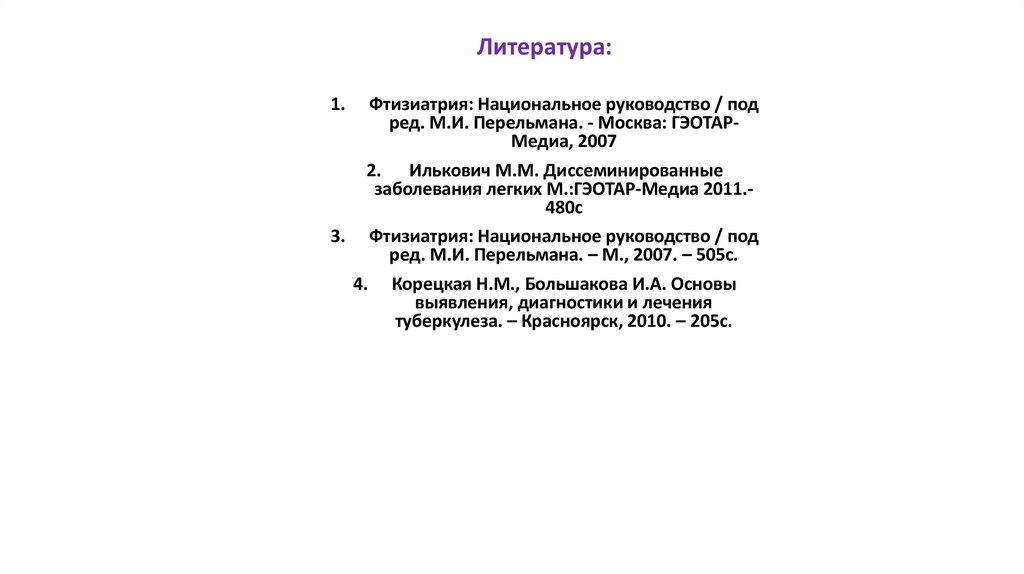 Литература:

1. Фтизиатрия: Национальное руководство / под ред. М.И. Перельмана. - Москва: ГЭОТАР-Медиа, 2007

2. Илькович М.М. Диссеминированные заболевания легких М.:ГЭОТАР-Медиа 2011.- 480с

3. Фтизиатрия: Национальное руководство / под ред. М.И. Перельмана. – М., 2007. – 505с.

4. Корецкая Н.М., Большакова И.А. Основы выявления, диагностики и лечения туберкулеза. – Красноярск, 2010. – 205с.